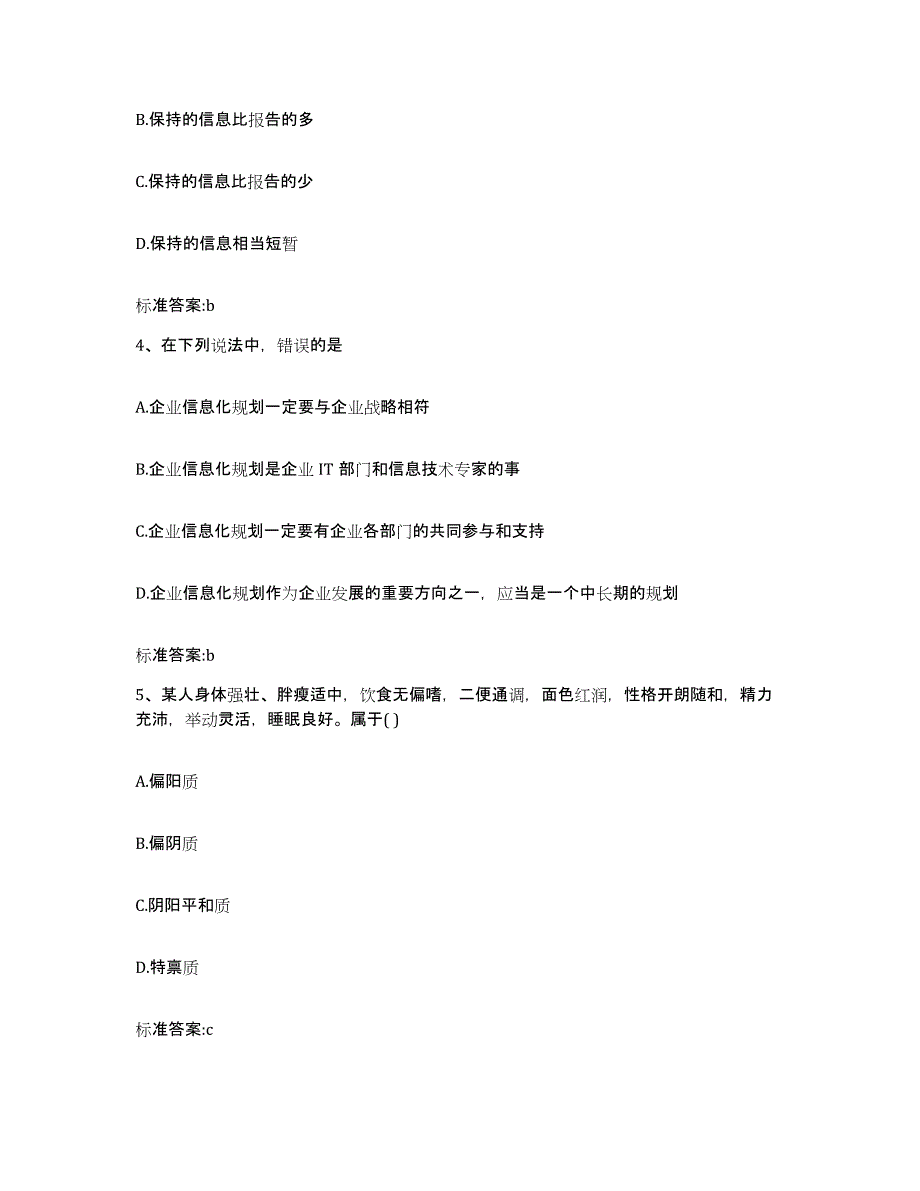 B.保持的信息比报告的多

C.保持的信息比报告的少

D.保持的信息相当短暂

标准答案:b

4、在下列说法中，错误的是

A.企业信息化规划一定要与企业战略相符

B.企业信息化规划是企业 IT 部门和信息技术专家的事

C.企业信息化规划一定要有企业各部门的共同参与和支持

D.企业信息化规划作为企业发展的重要方向之一，应当是一个中长期的规划

标准答案:b

5、某人身体强壮、胖瘦适中，饮食无偏嗜，二便通调，面色红润，性格开朗随和，精力充沛，举动灵活，睡眠良好。属于( )

A.偏阳质

B.偏阴质

C.阴阳平和质

D.特禀质

标准答案:c